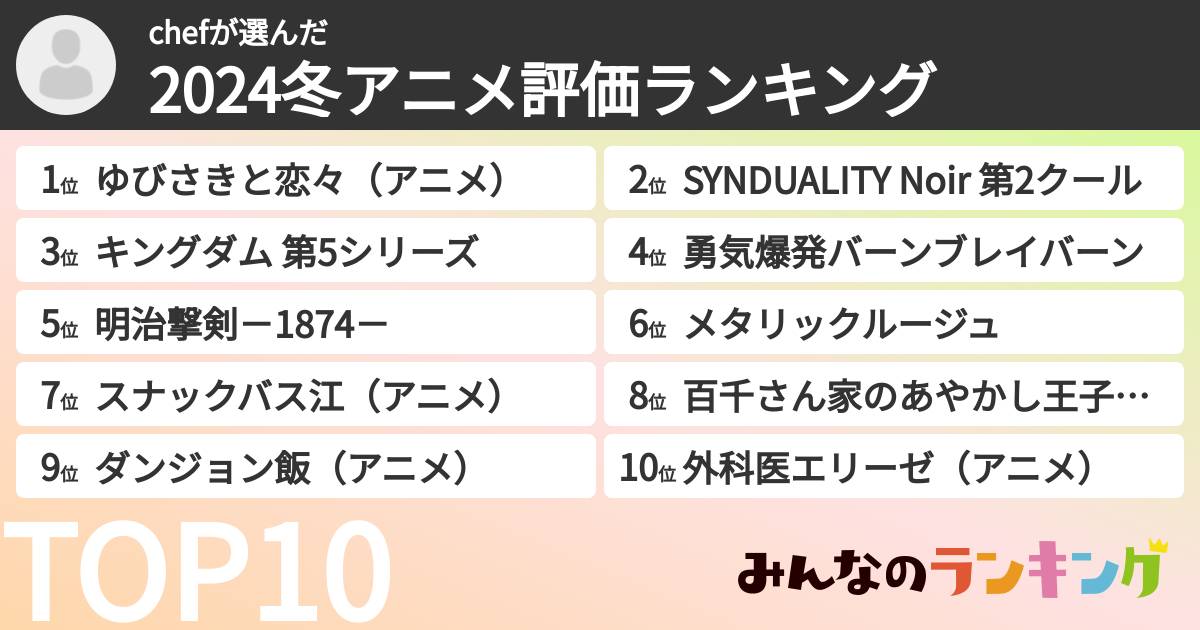 chefが選んだ
2024冬アニメ評価ランキング

1位 ゆびさきと恋々（アニメ）
2位 SYNDUALITY Noir 第2クール
3位 キングダム 第5シリーズ
4位 勇気爆発バーンブレイバーン
5位 明治撃剣－1874－
6位 メタリックルージュ
7位 スナックバス江（アニメ）
8位 百千さん家のあやかし王子…
9位 ダンジョン飯（アニメ）
10位 外科医エリーゼ（アニメ）

TOP10

みんなのランキング